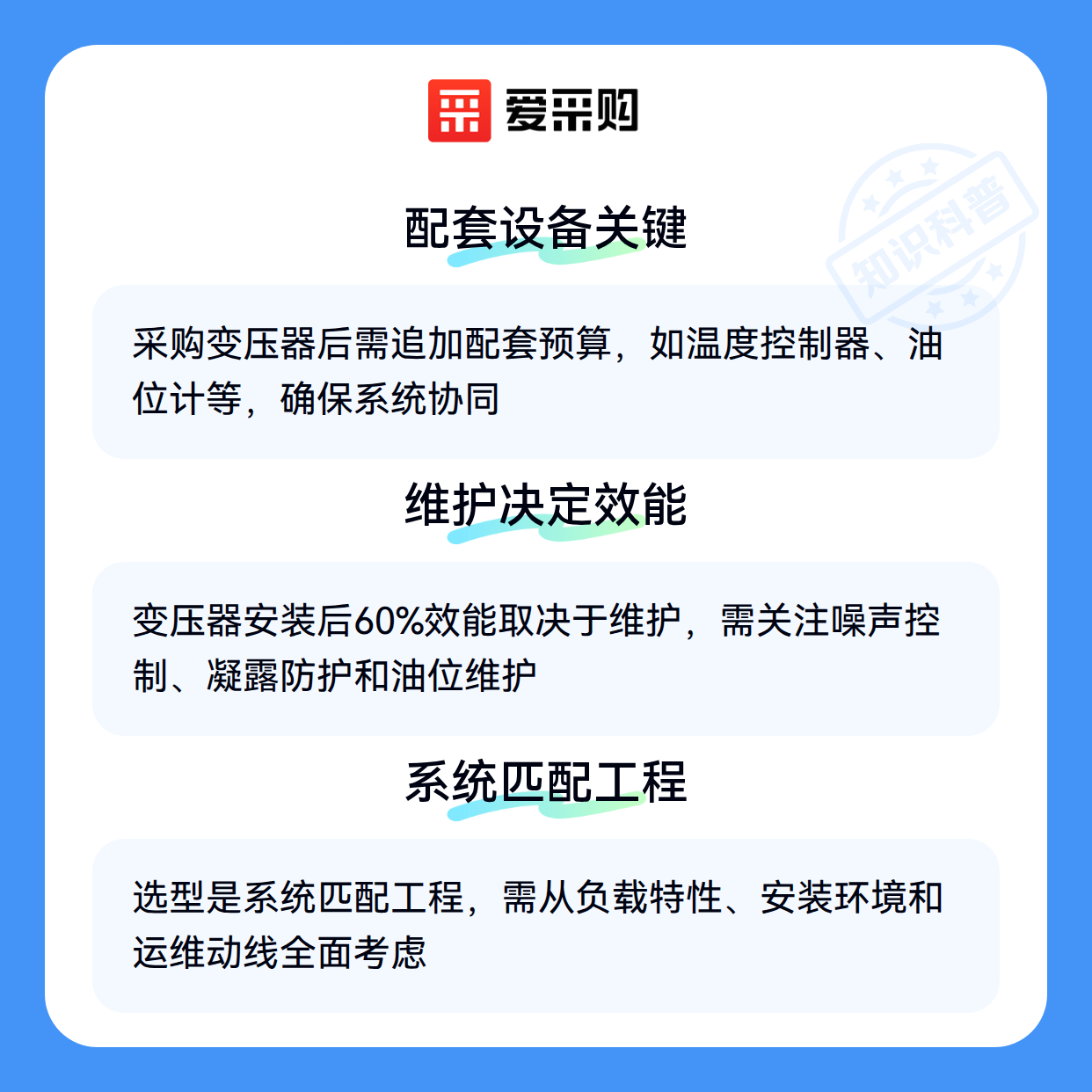 爱采购

配套设备关键

采购变压器后需追加配套预算，如温度控制器、油位计等，确保系统协同

维护决定效能

变压器安装后60%效能取决于维护，需关注噪声控制、凝露防护和油位维护

系统匹配工程

选型是系统匹配工程，需从负载特性、安装环境和运维动线全面考虑

知识科普